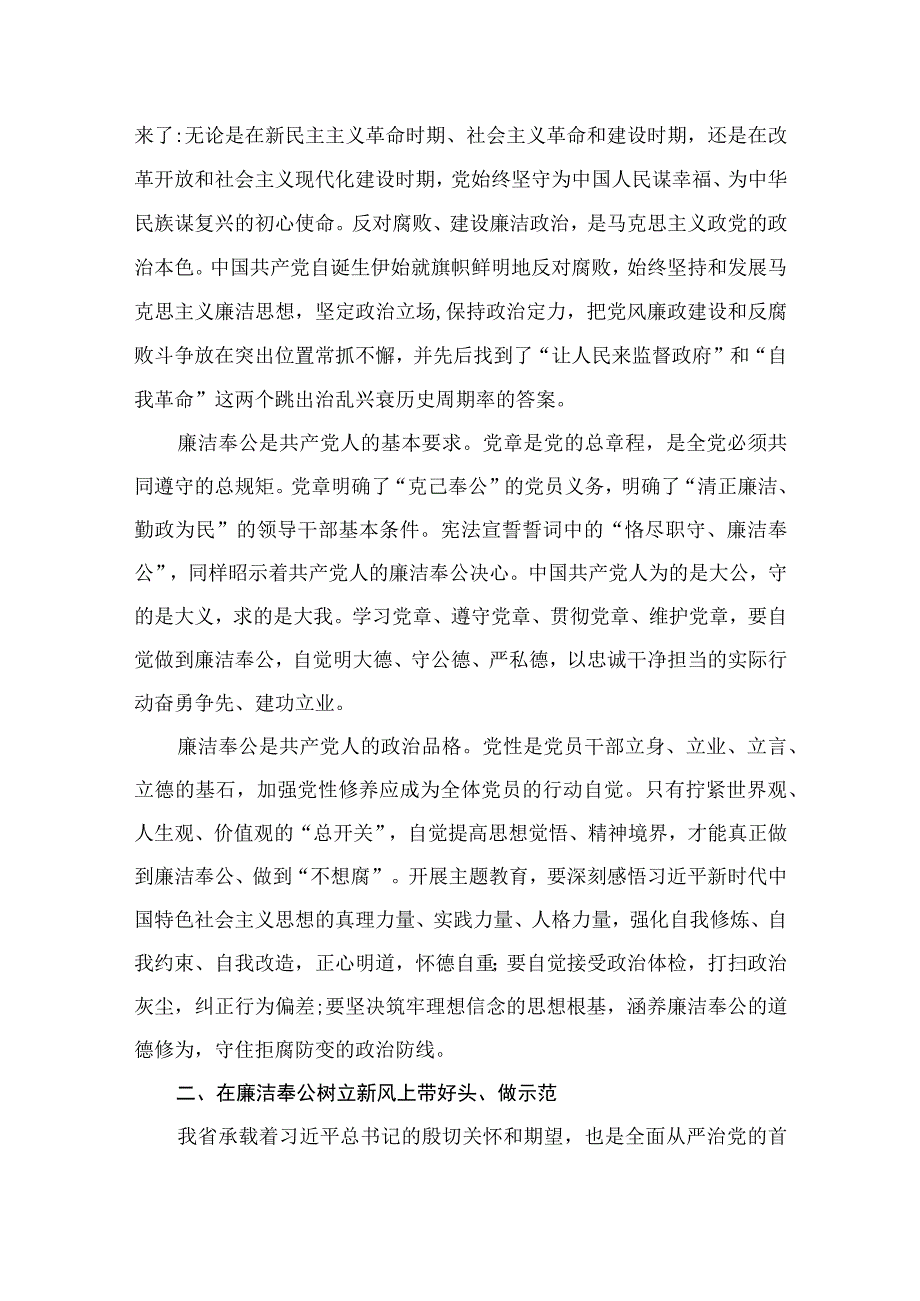 来了:无论是在新民主主义革命时期、社会主义革命和建设时期，还是在改革开放和社会主义现代化建设时期，党始终坚守为中国人民谋幸福、为中华民族谋复兴的初心使命。反对腐败、建设廉洁政治，是马克思主义政党的政治本色。中国共产党自诞生伊始就旗帜鲜明地反对腐败，始终坚持和发展马克思主义廉洁思想，坚定政治立场,保持政治定力，把党风廉政建设和反腐败斗争放在突出位置常抓不懈，并先后找到了“让人民来监督政府”和“自我革命”这两个跳出治乱兴衰历史周期率的答案。

廉洁奉公是共产党人的基本要求。党章是党的总章程，是全党必须共同遵守的总规矩。党章明确了“克己奉公”的党员义务，明确了“清正廉洁、勤政为民”的领导干部基本条件。宪法宣誓誓词中的“恪尽职守、廉洁奉公”，同样昭示着共产党人的廉洁奉公决心。中国共产党人为的是大公，守的是大义，求的是大我。学习党章、遵守党章、贯彻党章、维护党章，要自觉做到廉洁奉公，自觉明大德、守公德、严私德，以忠诚干净担当的实际行动奋勇争先、建功立业。

廉洁奉公是共产党人的政治品格。党性是党员干部立身、立业、立言、立德的基石，加强党性修养应成为全体党员的行动自觉。只有拧紧世界观、人生观、价值观的“总开关”，自觉提高思想觉悟、精神境界，才能真正做到廉洁奉公、做到“不想腐”。开展主题教育，要深刻感悟习近平新时代中国特色社会主义思想的真理力量、实践力量、人格力量，强化自我修炼、自我约束、自我改造，正心明道，怀德自重;要自觉接受政治体检，打扫政治灰尘，纠正行为偏差;要坚决筑牢理想信念的思想根基，涵养廉洁奉公的道德修为，守住拒腐防变的政治防线。

二、在廉洁奉公树立新风上带好头、做示范

我省承载着习近平总书记的殷切关怀和期望，也是全面从严治党的首